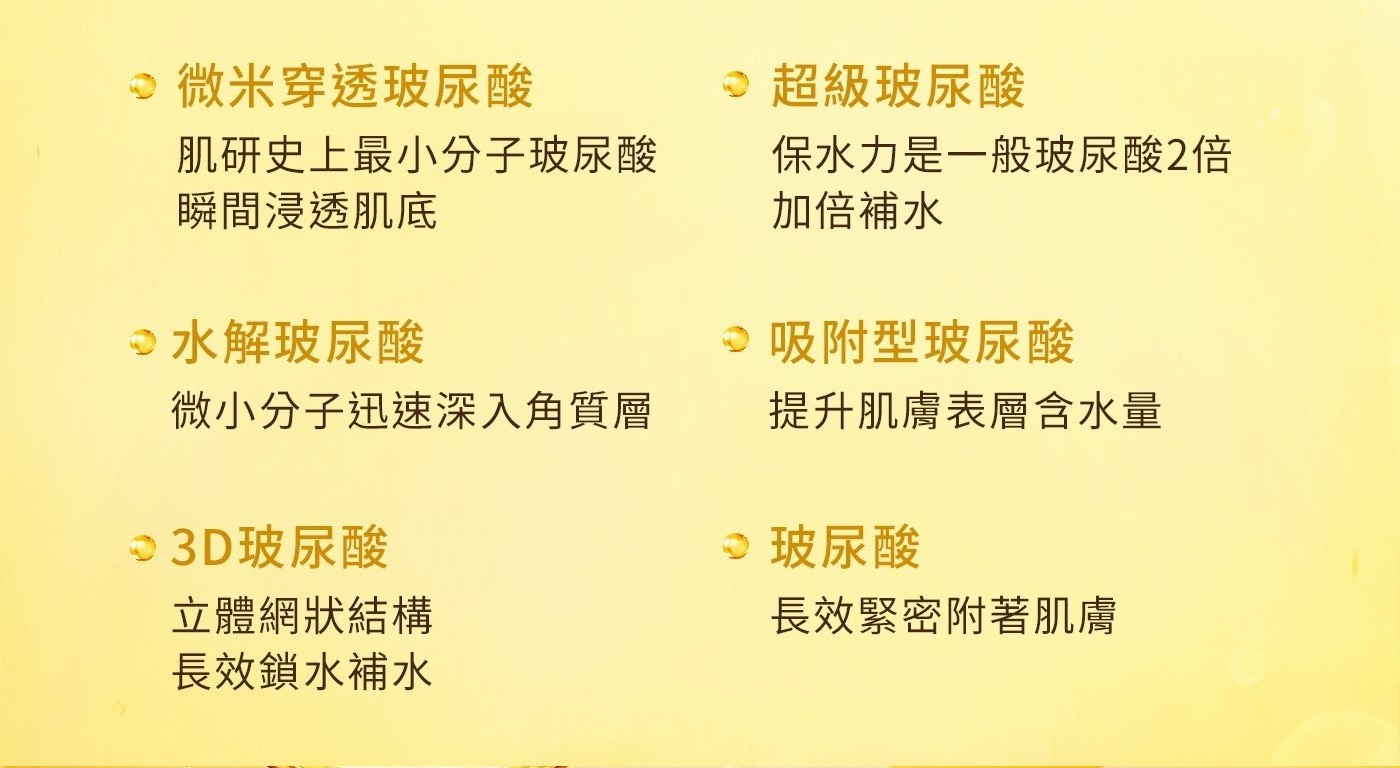 微米穿透玻尿酸
肌研史上最小分子玻尿酸
瞬間浸透肌底

水解玻尿酸
微小分子迅速深入角質層

3D玻尿酸
立體網狀結構
長效鎖水補水

超級玻尿酸
保水力是一般玻尿酸2倍
加倍補水

吸附型玻尿酸
提升肌膚表層含水量

玻尿酸
長效緊密附著肌膚